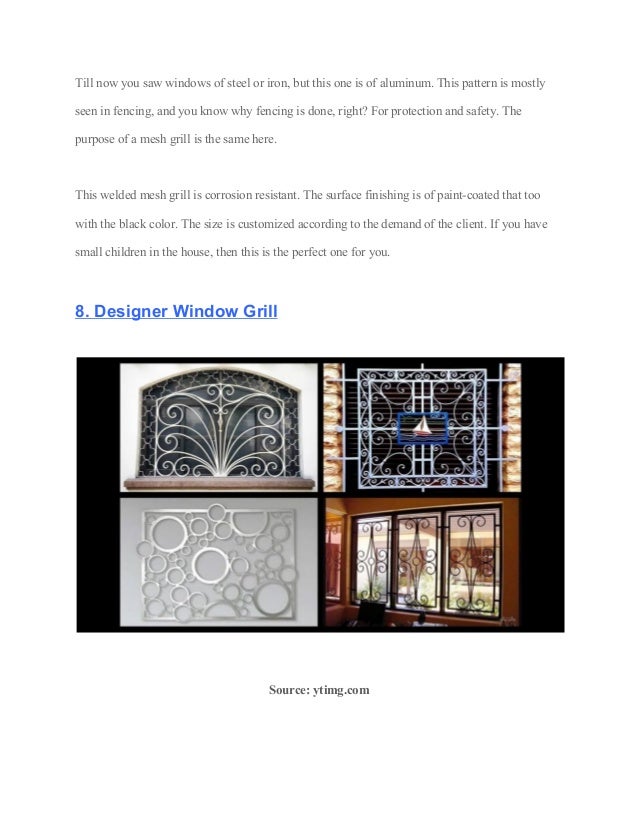 Till now you saw windows of steel or iron, but this one is of aluminum. This pattern is mostly seen in fencing, and you know why fencing is done, right? For protection and safety. The purpose of a mesh grill is the same here.

This welded mesh grill is corrosion resistant. The surface finishing is of paint-coated that too with the black color. The size is customized according to the demand of the client. If you have small children in the house, then this is the perfect one for you.

8. Designer Window Grill

Source: ytimg.com